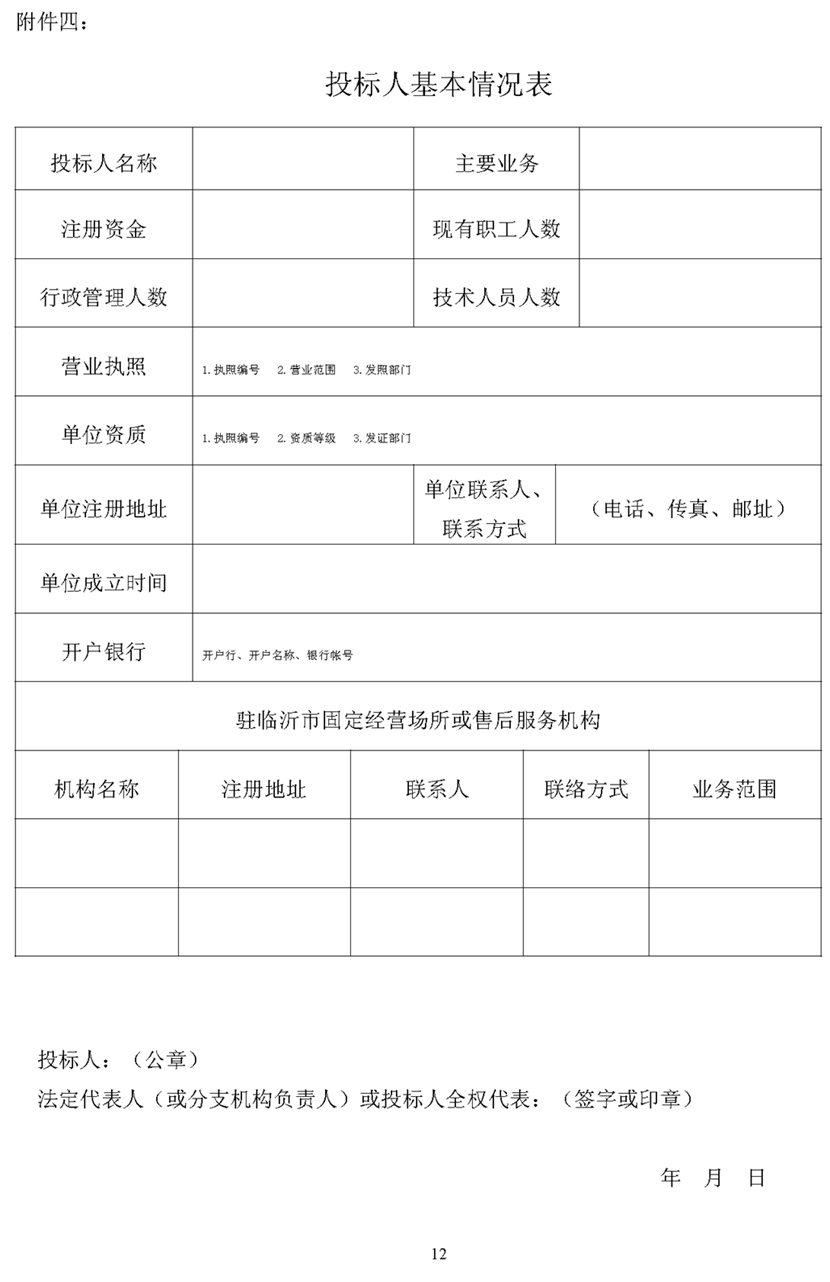 附件四：

投标人基本情况表

| 投标人名称 | | 主要业务 | |
|---|---|---|---|
| 注册资金 | | 现有职工人数 | |
| 行政管理人数 | | 技术人员人数 | |
| 营业执照 | 1.执照编号 2.营业范围 3.发照部门 | | |
| 单位资质 | 1.执照编号 2.资质等级 3.发证部门 | | |
| 单位注册地址 | | 单位联系人、联系方式 | （电话、传真、邮址） |
| 单位成立时间 | | | |
| 开户银行 | 开户行、开户名称、银行帐号 | | |

驻临沂市固定经营场所或售后服务机构

| 机构名称 | 注册地址 | 联系人 | 联络方式 | 业务范围 |
|---|---|---|---|---|
| | | | | |
| | | | | |

投标人：（公章）
法定代表人（或分支机构负责人）或投标人全权代表：（签字或印章）

年 月 日

12